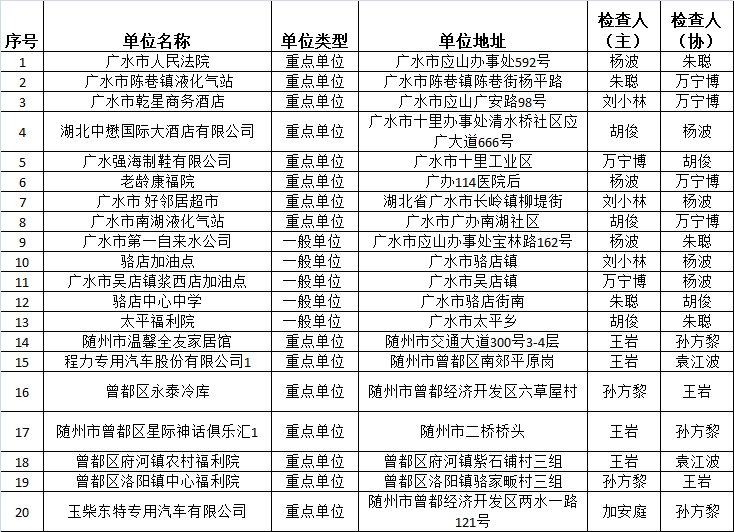 | 序号 | 单位名称 | 单位类型 | 单位地址 | 检查人（主） | 检查人（协） |
|---|---|---|---|---|---|
| 1 | 广水市人民法院 | 重点单位 | 广水市应山办事处592号 | 杨波 | 朱聪 |
| 2 | 广水市陈巷镇液化气站 | 重点单位 | 广水市陈巷镇陈巷街杨平路 | 朱聪 | 万宁博 |
| 3 | 广水市乾星商务酒店 | 重点单位 | 广水市应山广安路98号 | 刘小林 | 万宁博 |
| 4 | 湖北中懋国际大酒店有限公司 | 重点单位 | 广水市十里办事处清水桥社区应广大道666号 | 胡俊 | 杨波 |
| 5 | 广水强海制鞋有限公司 | 重点单位 | 广水市十里工业区 | 万宁博 | 胡俊 |
| 6 | 老龄康福院 | 重点单位 | 广办114医院后 | 杨波 | 万宁博 |
| 7 | 广水市 好邻居超市 | 重点单位 | 湖北省广水市长岭镇柳堤街 | 刘小林 | 杨波 |
| 8 | 广水市南湖液化气站 | 重点单位 | 广水市广办南湖社区 | 胡俊 | 万宁博 |
| 9 | 广水市第一自来水公司 | 一般单位 | 广水市应山办事处宝林路162号 | 杨波 | 朱聪 |
| 10 | 骆店加油点 | 一般单位 | 广水市骆店镇 | 刘小林 | 杨波 |
| 11 | 广水市吴店镇浆西店加油点 | 一般单位 | 广水市吴店镇 | 万宁博 | 杨波 |
| 12 | 骆店中心中学 | 一般单位 | 广水市骆店街南 | 朱聪 | 胡俊 |
| 13 | 太平福利院 | 一般单位 | 广水市太平乡 | 胡俊 | 朱聪 |
| 14 | 随州市温馨全友家居馆 | 重点单位 | 随州市交通大道300号3-4层 | 王岩 | 孙方黎 |
| 15 | 程力专用汽车股份有限公司1 | 重点单位 | 随州市曾都区南郊平原岗 | 王岩 | 袁江波 |
| 16 | 曾都区永泰冷库 | 重点单位 | 随州市曾都经济开发区六草屋村 | 孙方黎 | 王岩 |
| 17 | 随州市曾都区星际神话俱乐汇1 | 重点单位 | 随州市二桥桥头 | 王岩 | 孙方黎 |
| 18 | 曾都区府河镇农村福利院 | 重点单位 | 曾都区府河镇紫石铺村三组 | 王岩 | 袁江波 |
| 19 | 曾都区洛阳镇中心福利院 | 重点单位 | 曾都区洛阳镇骆家畈村三组 | 孙方黎 | 王岩 |
| 20 | 玉柴东特专用汽车有限公司 | 重点单位 | 随州市曾都经济开发区两水一路121号 | 加安庭 | 孙方黎 |